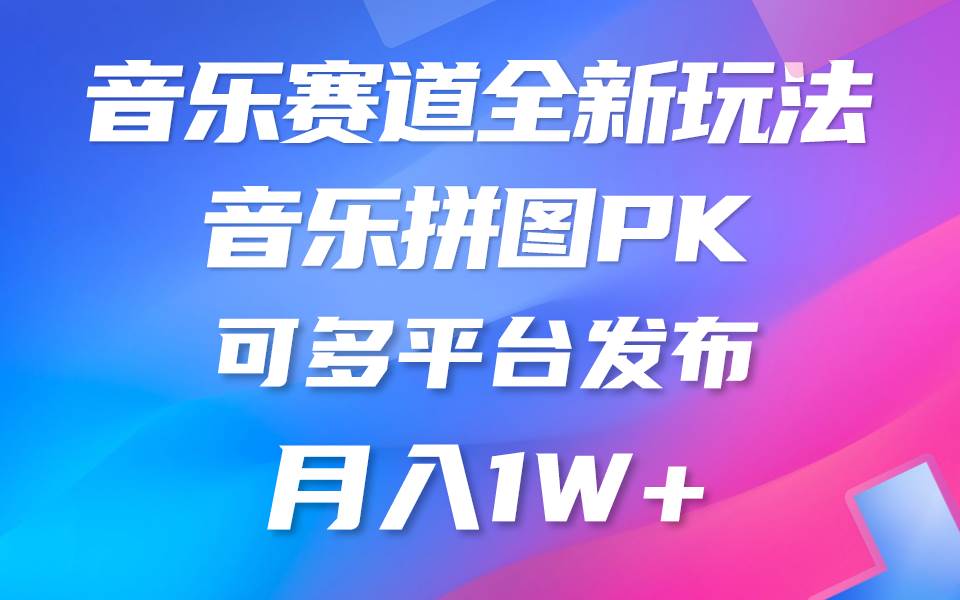 音乐赛道全新玩法
音乐拼图PK
可多平台发布
月入1W+